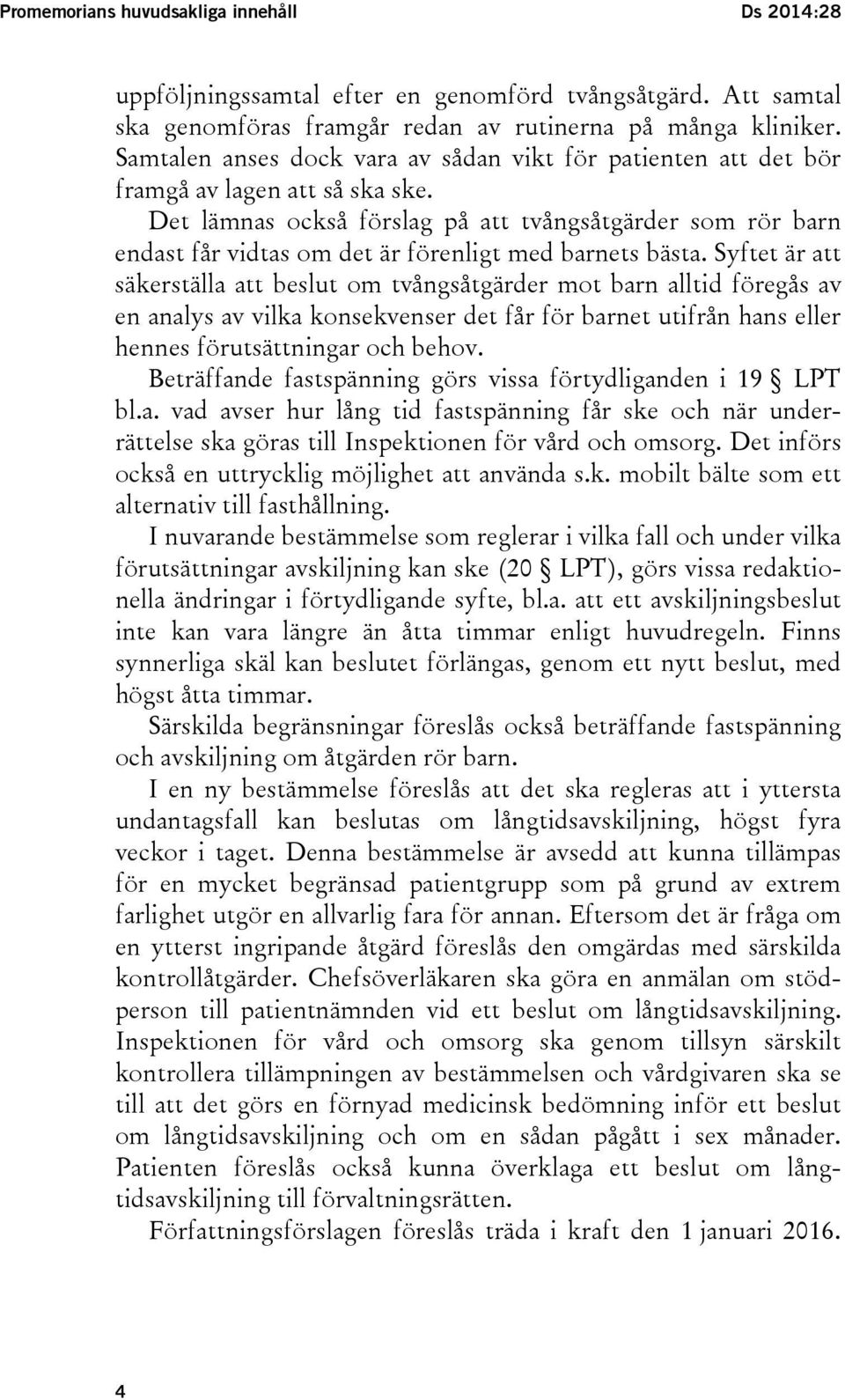 Promemorians huvudsakliga innehåll Ds 2014:28

uppföljningssamtal efter en genomförd tvångsåtgärd. Att samtal ska genomföras framgår redan av rutinerna på många kliniker. Samtalen anses dock vara av sådan vikt för patienten att det bör framgå av lagen att så ska ske.

Det lämnas också förslag på att tvångsåtgärder som rör barn endast får vidtas om det är förenligt med barnets bästa. Syftet är att säkerställa att beslut om tvångsåtgärder mot barn alltid föregås av en analys av vilka konsekvenser det får för barnet utifrån hans eller hennes förutsättningar och behov.

Beträffande fastspänning görs vissa förtydliganden i 19 § LPT bl.a. vad avser hur lång tid fastspänning får ske och när underrättelse ska göras till Inspektionen för vård och omsorg. Det införs också en uttrycklig möjlighet att använda s.k. mobilt bälte som ett alternativ till fasthållning.

I nuvarande bestämmelse som reglerar i vilka fall och under vilka förutsättningar avskiljning kan ske (20 § LPT), görs vissa redaktionella ändringar i förtydligande syfte, bl.a. att ett avskiljningsbeslut inte kan vara längre än åtta timmar enligt huvudregeln. Finns synnerliga skäl kan beslutet förlängas, genom ett nytt beslut, med högst åtta timmar.

Särskilda begränsningar föreslås också beträffande fastspänning och avskiljning om åtgärden rör barn.

I en ny bestämmelse föreslås att det ska regleras att i yttersta undantagsfall kan beslutas om långtidsavskiljning, högst fyra veckor i taget. Denna bestämmelse är avsedd att kunna tillämpas för en mycket begränsad patientgrupp som på grund av extrem farlighet utgör en allvarlig fara för annan. Eftersom det är fråga om en ytterst ingripande åtgärd föreslås den omgärdas med särskilda kontrollåtgärder. Chefsöverläkaren ska göra en anmälan om stödperson till patientnämnden vid ett beslut om långtidsavskiljning. Inspektionen för vård och omsorg ska genom tillsyn särskilt kontrollera tillämpningen av bestämmelsen och vårdgivaren ska se till att det görs en förnyad medicinsk bedömning inför ett beslut om långtidsavskiljning och om en sådan pågått i sex månader. Patienten föreslås också kunna överklaga ett beslut om långtidsavskiljning till förvaltningsrätten.

Författningsförslagen föreslås träda i kraft den 1 januari 2016.

4